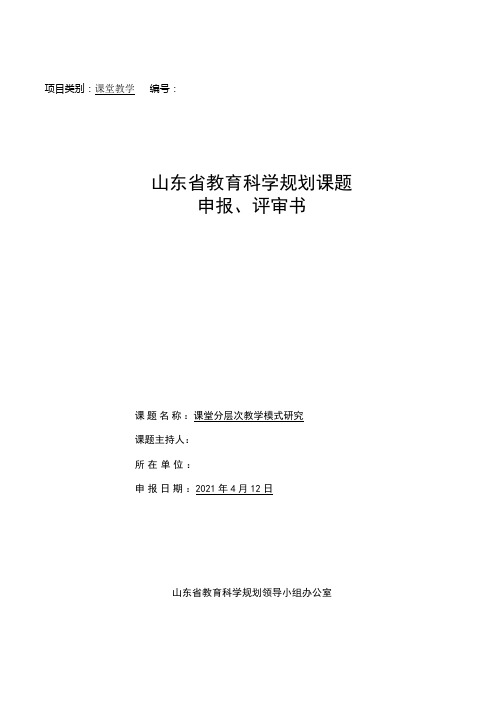 项目类别：课堂教学　编号：

山东省教育科学规划课题
申报、评审书

课 题 名 称：课堂分层次教学模式研究

课题主持人：

所 在 单 位：

申 报 日 期：2021 年 4 月 12 日

山东省教育科学规划领导小组办公室